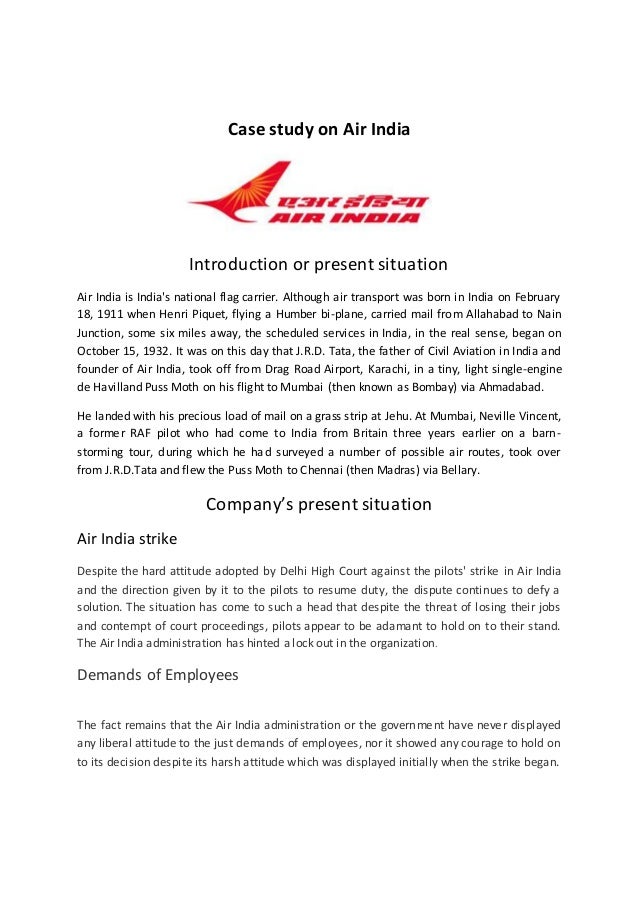 Case study on Air India

एअर इंडिया
AIR INDIA

Introduction or present situation

Air India is India's national flag carrier. Although air transport was born in India on February 18, 1911 when Henri Piquet, flying a Humber bi-plane, carried mail from Allahabad to Nain Junction, some six miles away, the scheduled services in India, in the real sense, began on October 15, 1932. It was on this day that J.R.D. Tata, the father of Civil Aviation in India and founder of Air India, took off from Drag Road Airport, Karachi, in a tiny, light single-engine de Havilland Puss Moth on his flight to Mumbai (then known as Bombay) via Ahmadabad.

He landed with his precious load of mail on a grass strip at Jehu. At Mumbai, Neville Vincent, a former RAF pilot who had come to India from Britain three years earlier on a barn-storming tour, during which he had surveyed a number of possible air routes, took over from J.R.D.Tata and flew the Puss Moth to Chennai (then Madras) via Bellary.

Company's present situation

Air India strike

Despite the hard attitude adopted by Delhi High Court against the pilots' strike in Air India and the direction given by it to the pilots to resume duty, the dispute continues to defy a solution. The situation has come to such a head that despite the threat of losing their jobs and contempt of court proceedings, pilots appear to be adamant to hold on to their stand. The Air India administration has hinted a lock out in the organization.

Demands of Employees

The fact remains that the Air India administration or the government have never displayed any liberal attitude to the just demands of employees, nor it showed any courage to hold on to its decision despite its harsh attitude which was displayed initially when the strike began.